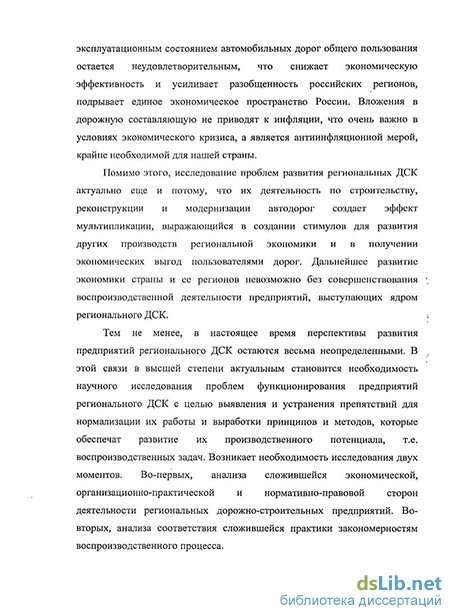 эксплуатационным состоянием автомобильных дорог общего пользования остается неудовлетворительным, что снижает экономическую эффективность и усиливает разобщенность российских регионов, подрывает единое экономическое пространство России. Вложения в дорожную составляющую не приводят к инфляции, что очень важно в условиях экономического кризиса, а является антиинфляционной мерой, крайне необходимой для нашей страны.

Помимо этого, исследование проблем развития региональных ДСК актуально еще и потому, что их деятельность по строительству, реконструкции и модернизации автодорог создает эффект мультипликации, выражающийся в создании стимулов для развития других производств региональной экономики и в получении экономических выгод пользователями дорог. Дальнейшее развитие экономики страны и ее регионов невозможно без совершенствования воспроизводственной деятельности предприятий, выступающих ядром регионального ДСК.

Тем не менее, в настоящее время перспективы развития предприятий регионального ДСК остаются весьма неопределенными. В этой связи в высшей степени актуальным становится необходимость научного исследования проблем функционирования предприятий регионального ДСК с целью выявления и устранения препятствий для нормализации их работы и выработки принципов и методов, которые обеспечат развитие их производственного потенциала, т.е. воспроизводственных задач. Возникает необходимость исследования двух моментов. Во-первых, анализа сложившейся экономической, организационно-практической и нормативно-правовой сторон деятельности региональных дорожно-строительных предприятий. Во-вторых, анализа соответствия сложившейся практики закономерностям воспроизводственного процесса.

dsLib.net
библиотека диссертаций